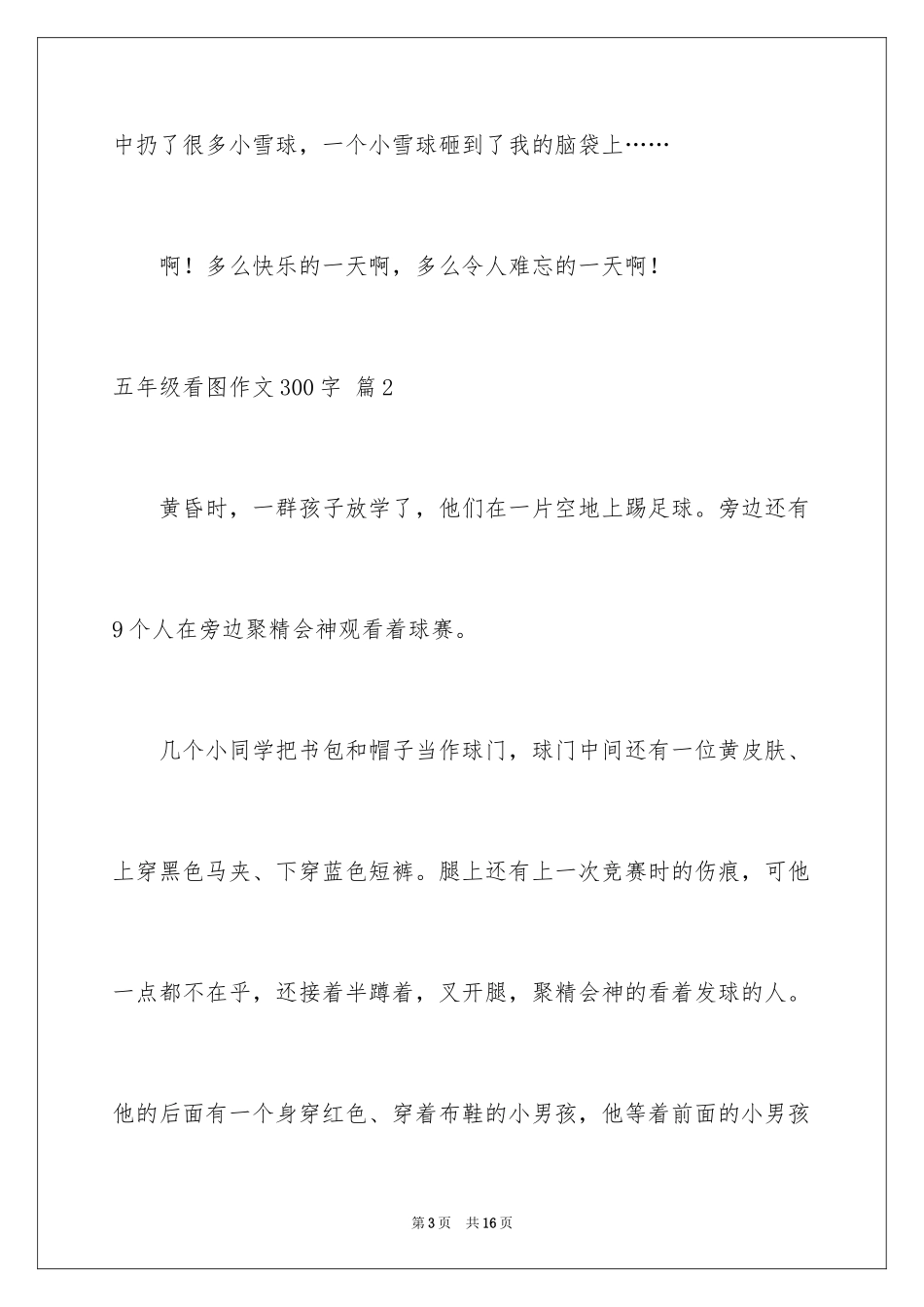 中扔了很多小雪球，一个小雪球砸到了我的脑袋上……

啊！多么快乐的一天啊，多么令人难忘的一天啊！

五年级看图作文 300 字 篇 2

黄昏时，一群孩子放学了，他们在一片空地上踢足球。旁边还有 9 个人在旁边聚精会神观看着球赛。

几个小同学把书包和帽子当作球门，球门中间还有一位黄皮肤、上穿黑色马夹、下穿蓝色短裤。腿上还有上一次竞赛时的伤痕，可他一点都不在乎，还接着半蹲着，叉开腿，聚精会神的看着发球的人。他的后面有一个身穿红色、穿着布鞋的小男孩，他等着前面的小男孩

第 3 页　共 16 页